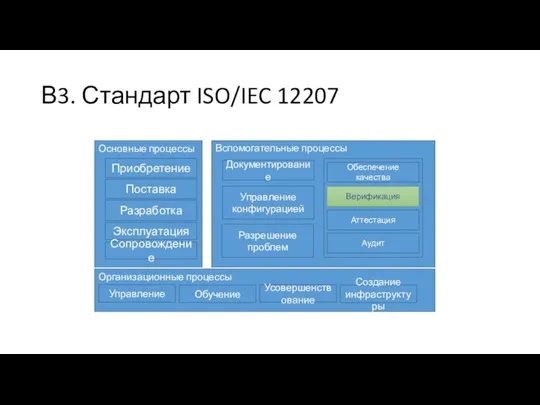 В3. Стандарт ISO/IEC 12207

Основные процессы

Приобретение

Поставка

Разработка

Эксплуатация

Сопровождение

Вспомогательные процессы

Документирование

Управление конфигурацией

Разрешение проблем

Обеспечение качества

Верификация

Аттестация

Аудит

Организационные процессы

Управление

Обучение

Усовершенствование

Создание инфраструктуры